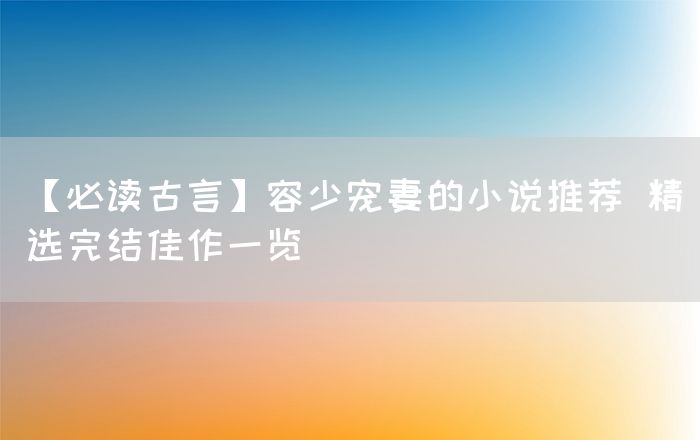 【必读古言】容少宠妻的小说推荐 精选完结佳作一览